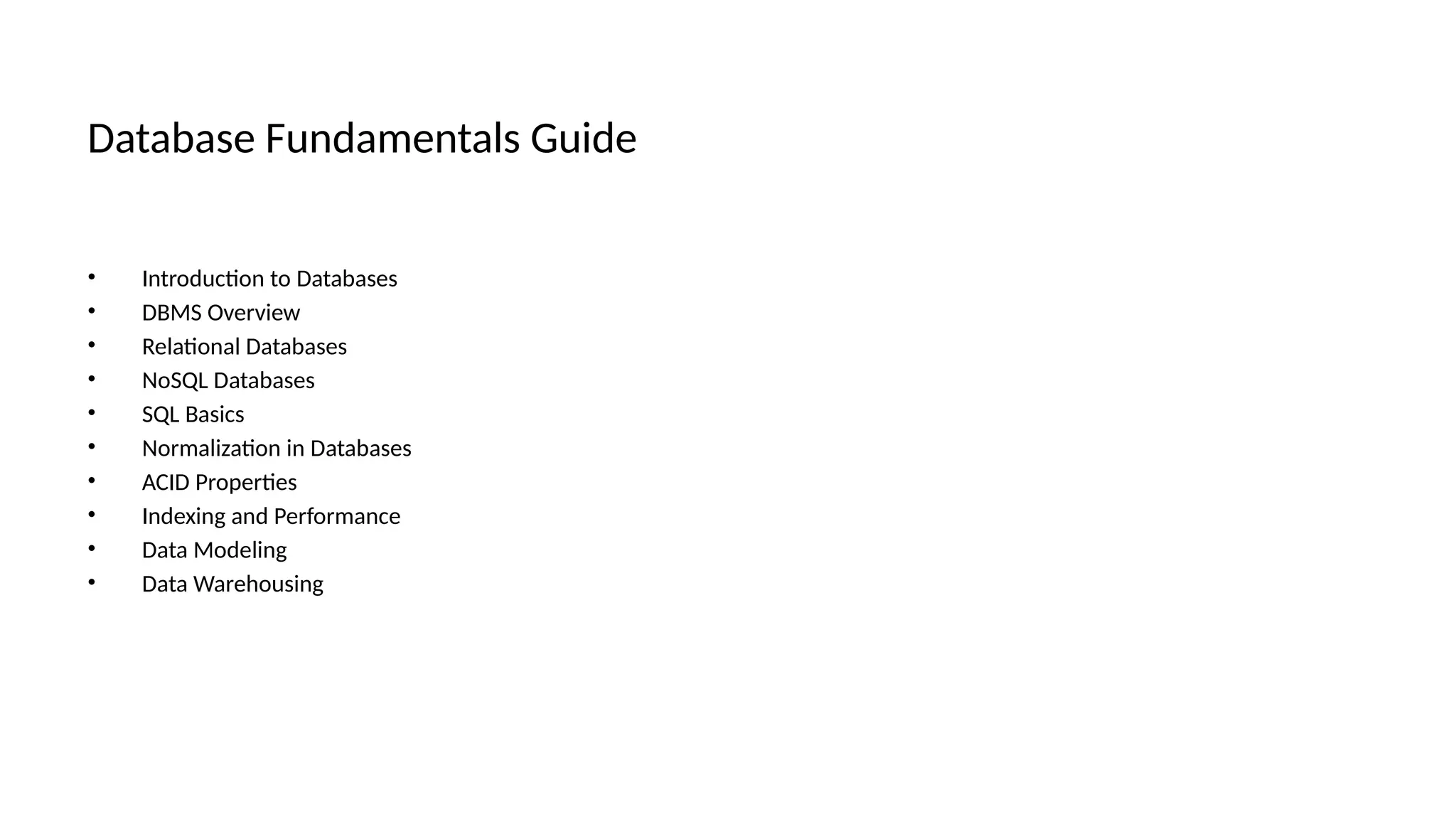 Database Fundamentals Guide

• Introduction to Databases
• DBMS Overview
• Relational Databases
• NoSQL Databases
• SQL Basics
• Normalization in Databases
• ACID Properties
• Indexing and Performance
• Data Modeling
• Data Warehousing